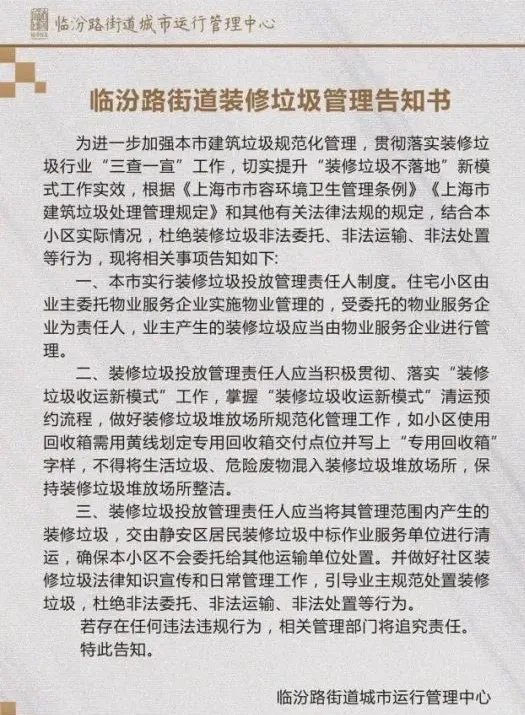 临汾路街道城市运行管理中心

临汾路街道装修垃圾管理告知书

为进一步加强本市建筑垃圾规范化管理，贯彻落实装修垃圾行业“三查一宣”工作，切实提升“装修垃圾不落地”新模式工作实效，根据《上海市市容环境卫生管理条例》《上海市建筑垃圾处理管理规定》和其他有关法律法规的规定，结合本小区实际情况，杜绝装修垃圾非法委托、非法运输、非法处置等行为，现将相关事项告知如下:

一、本市实行装修垃圾投放管理责任人制度。住宅小区由业主委托物业服务企业实施物业管理的，受委托的物业服务企业为责任人，业主产生的装修垃圾应当由物业服务企业进行管理。

二、装修垃圾投放管理责任人应当积极贯彻、落实“装修垃圾收运新模式”工作，掌握“装修垃圾收运新模式”清运预约流程，做好装修垃圾堆放场所规范化管理工作，如小区使用回收箱需用黄线划定专用回收箱交付点位并写上“专用回收箱”字样，不得将生活垃圾、危险废物混入装修垃圾堆放场所，保持装修垃圾堆放场所整洁。

三、装修垃圾投放管理责任人应当将其管理范围内产生的装修垃圾，交由静安区居民装修垃圾中标作业服务单位进行清运，确保本小区不会委托给其他运输单位处置。并做好社区装修垃圾法律知识宣传和日常管理工作，引导业主规范处置装修垃圾，杜绝非法委托、非法运输、非法处置等行为。

若存在任何违法违规行为，相关管理部门将追究责任。

特此告知。

临汾路街道城市运行管理中心